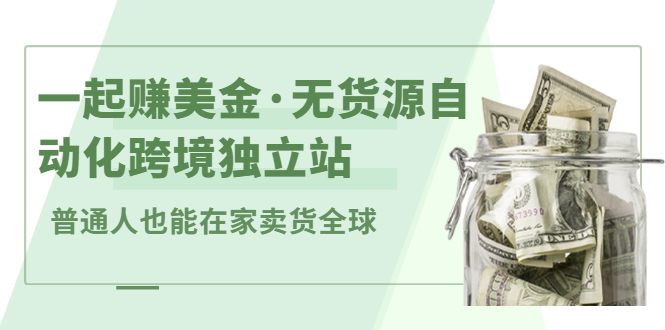 一起赚美金·无货源自动化跨境独立站

普通人也能在家卖货全球